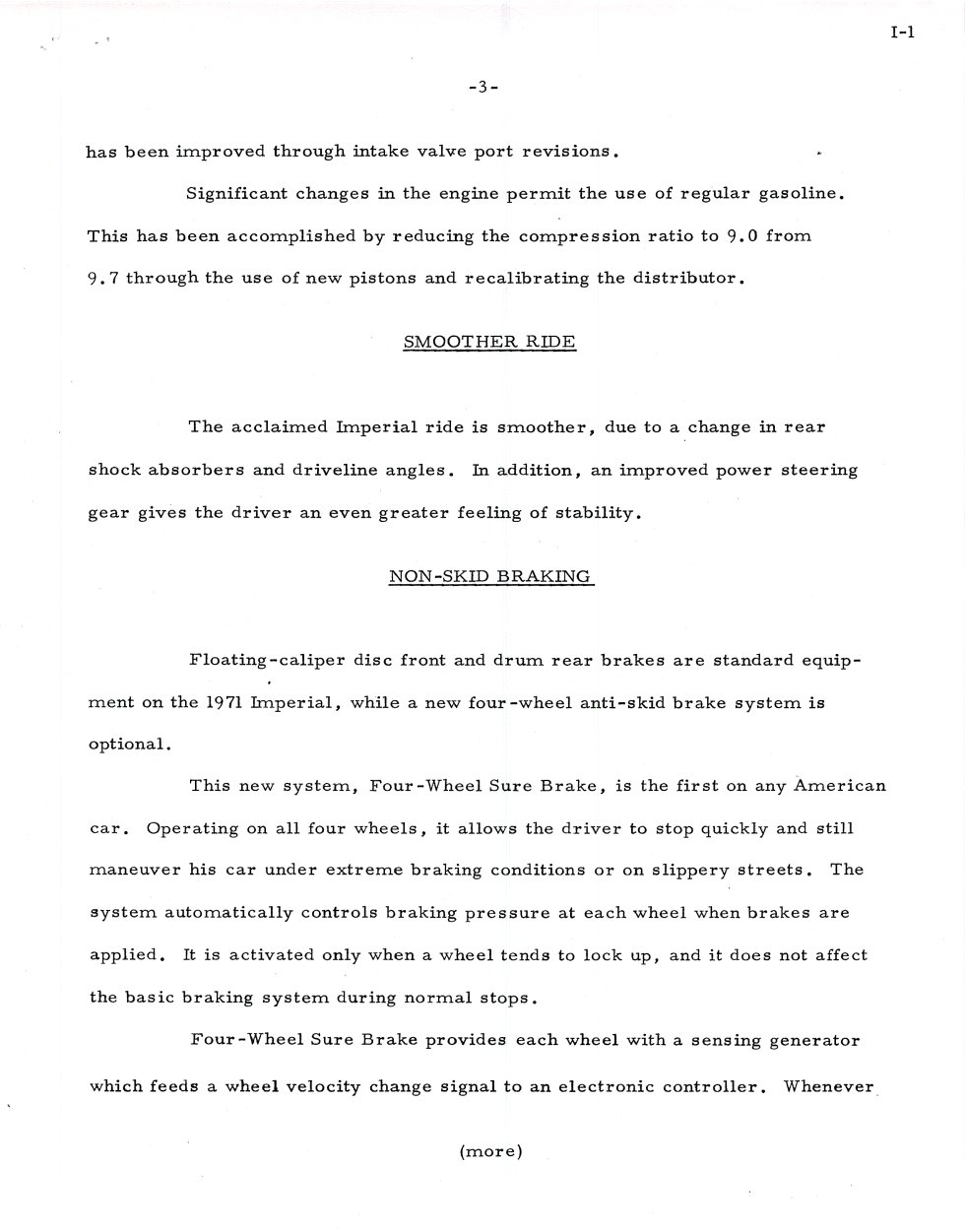 I-1

-3-

has been improved through intake valve port revisions.

Significant changes in the engine permit the use of regular gasoline. This has been accomplished by reducing the compression ratio to 9.0 from 9.7 through the use of new pistons and recalibrating the distributor.

SMOOTHER RIDE

The acclaimed Imperial ride is smoother, due to a change in rear shock absorbers and driveline angles. In addition, an improved power steering gear gives the driver an even greater feeling of stability.

NON-SKID BRAKING

Floating-caliper disc front and drum rear brakes are standard equipment on the 1971 Imperial, while a new four-wheel anti-skid brake system is optional.

This new system, Four-Wheel Sure Brake, is the first on any American car. Operating on all four wheels, it allows the driver to stop quickly and still maneuver his car under extreme braking conditions or on slippery streets. The system automatically controls braking pressure at each wheel when brakes are applied. It is activated only when a wheel tends to lock up, and it does not affect the basic braking system during normal stops.

Four-Wheel Sure Brake provides each wheel with a sensing generator which feeds a wheel velocity change signal to an electronic controller. Whenever

(more)